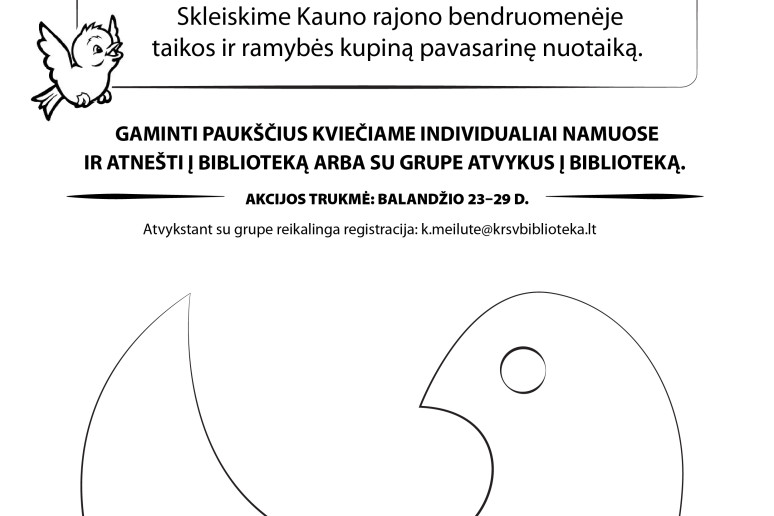 Skleiskime Kauno rajono bendruomenėje taikos ir ramybės kupiną pavasarinę nuotaiką.

GAMINTI PAUKŠČIUS KVIEČIAME INDIVIDUALIAI NAMUOSE IR ATNEŠTI Į BIBLIOTEKĄ ARBA SU GRUPE ATVYKUS Į BIBLIOTEKĄ.

AKCIJOS TRUKMĖ: BALANDŽIO 23–29 D.

Atvykstant su grupe reikalinga registracija: k.meilute@krsvbiblioteka.lt